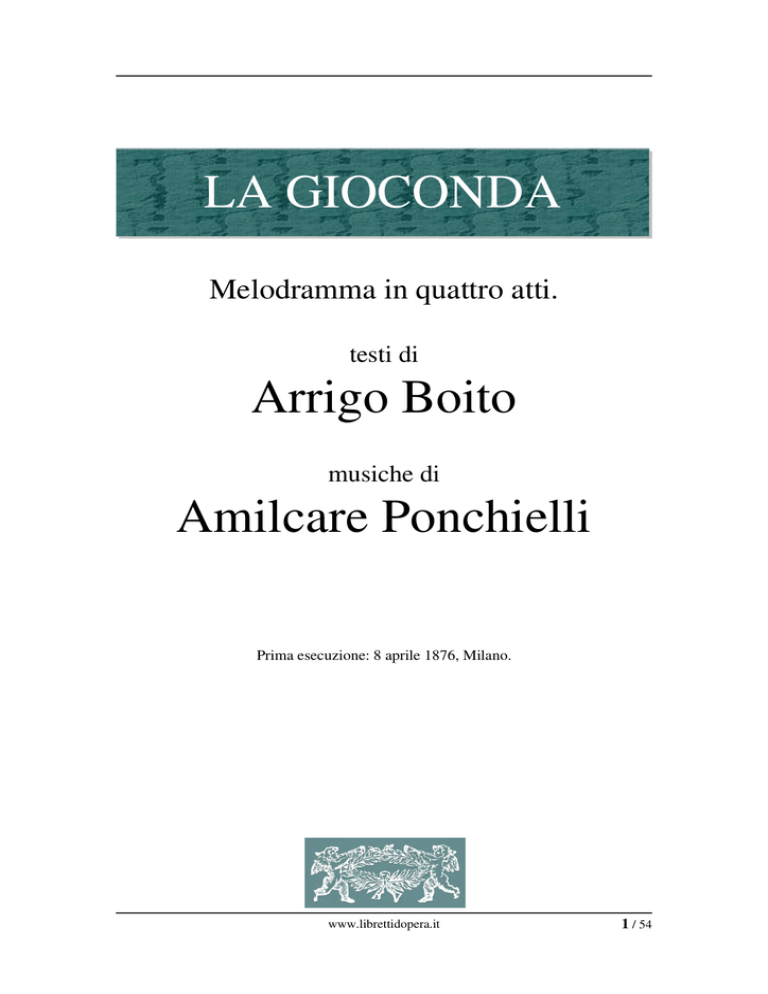 LA GIOCONDA

Melodramma in quattro atti.

testi di

Arrigo Boito

musiche di

Amilcare Ponchielli

Prima esecuzione: 8 aprile 1876, Milano.

www.librettidopera.it

1 / 54